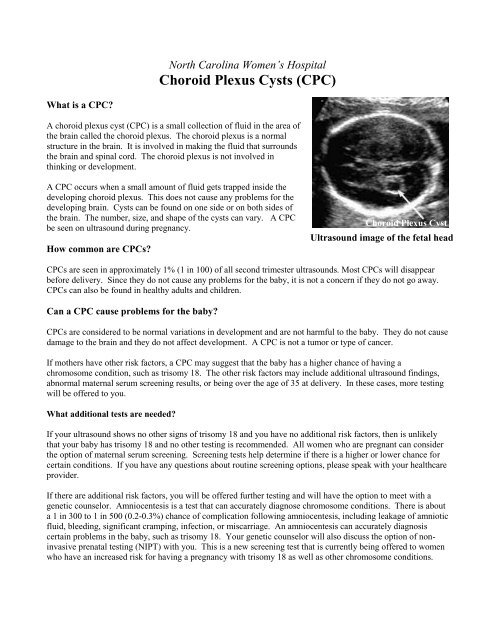 North Carolina Women's Hospital
Choroid Plexus Cysts (CPC)

What is a CPC?

A choroid plexus cyst (CPC) is a small collection of fluid in the area of the brain called the choroid plexus. The choroid plexus is a normal structure in the brain. It is involved in making the fluid that surrounds the brain and spinal cord. The choroid plexus is not involved in thinking or development.

A CPC occurs when a small amount of fluid gets trapped inside the developing choroid plexus. This does not cause any problems for the developing brain. Cysts can be found on one side or on both sides of the brain. The number, size, and shape of the cysts can vary. A CPC be seen on ultrasound during pregnancy.

Choroid Plexus Cyst

Ultrasound image of the fetal head

How common are CPCs?

CPCs are seen in approximately 1% (1 in 100) of all second trimester ultrasounds. Most CPCs will disappear before delivery. Since they do not cause any problems for the baby, it is not a concern if they do not go away. CPCs can also be found in healthy adults and children.

Can a CPC cause problems for the baby?

CPCs are considered to be normal variations in development and are not harmful to the baby. They do not cause damage to the brain and they do not affect development. A CPC is not a tumor or type of cancer.

If mothers have other risk factors, a CPC may suggest that the baby has a higher chance of having a chromosome condition, such as trisomy 18. The other risk factors may include additional ultrasound findings, abnormal maternal serum screening results, or being over the age of 35 at delivery. In these cases, more testing will be offered to you.

What additional tests are needed?

If your ultrasound shows no other signs of trisomy 18 and you have no additional risk factors, then is unlikely that your baby has trisomy 18 and no other testing is recommended. All women who are pregnant can consider the option of maternal serum screening. Screening tests help determine if there is a higher or lower chance for certain conditions. If you have any questions about routine screening options, please speak with your healthcare provider.

If there are additional risk factors, you will be offered further testing and will have the option to meet with a genetic counselor. Amniocentesis is a test that can accurately diagnose chromosome conditions. There is about a 1 in 300 to 1 in 500 (0.2-0.3%) chance of complication following amniocentesis, including leakage of amniotic fluid, bleeding, significant cramping, infection, or miscarriage. An amniocentesis can accurately diagnosis certain problems in the baby, such as trisomy 18. Your genetic counselor will also discuss the option of non-invasive prenatal testing (NIPT) with you. This is a new screening test that is currently being offered to women who have an increased risk for having a pregnancy with trisomy 18 as well as other chromosome conditions.